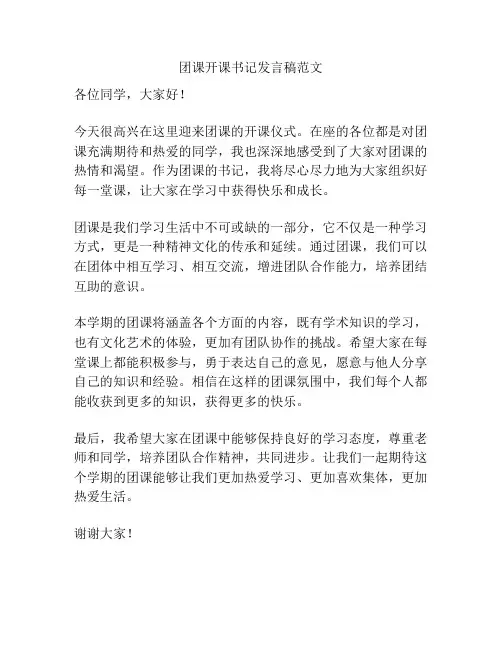 团课开课书记发言稿范文

各位同学，大家好！

今天很高兴在这里迎来团课的开课仪式。在座的各位都是对团课充满期待和热爱的同学，我也深深地感受到了大家对团课的热情和渴望。作为团课的书记，我将尽心尽力地为大家组织好每一堂课，让大家在学习中获得快乐和成长。

团课是我们学习生活中不可或缺的一部分，它不仅是一种学习方式，更是一种精神文化的传承和延续。通过团课，我们可以在团体中相互学习、相互交流，增进团队合作能力，培养团结互助的意识。

本学期的团课将涵盖各个方面的内容，既有学术知识的学习，也有文化艺术的体验，更加有团队协作的挑战。希望大家在每堂课上都能积极参与，勇于表达自己的意见，愿意与他人分享自己的知识和经验。相信在这样的团课氛围中，我们每个人都能收获到更多的知识，获得更多的快乐。

最后，我希望大家在团课中能够保持良好的学习态度，尊重老师和同学，培养团队合作精神，共同进步。让我们一起期待这个学期的团课能够让我们更加热爱学习、更加喜欢集体，更加热爱生活。

谢谢大家！